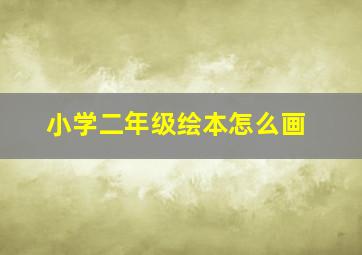 小学二年级绘本怎么画